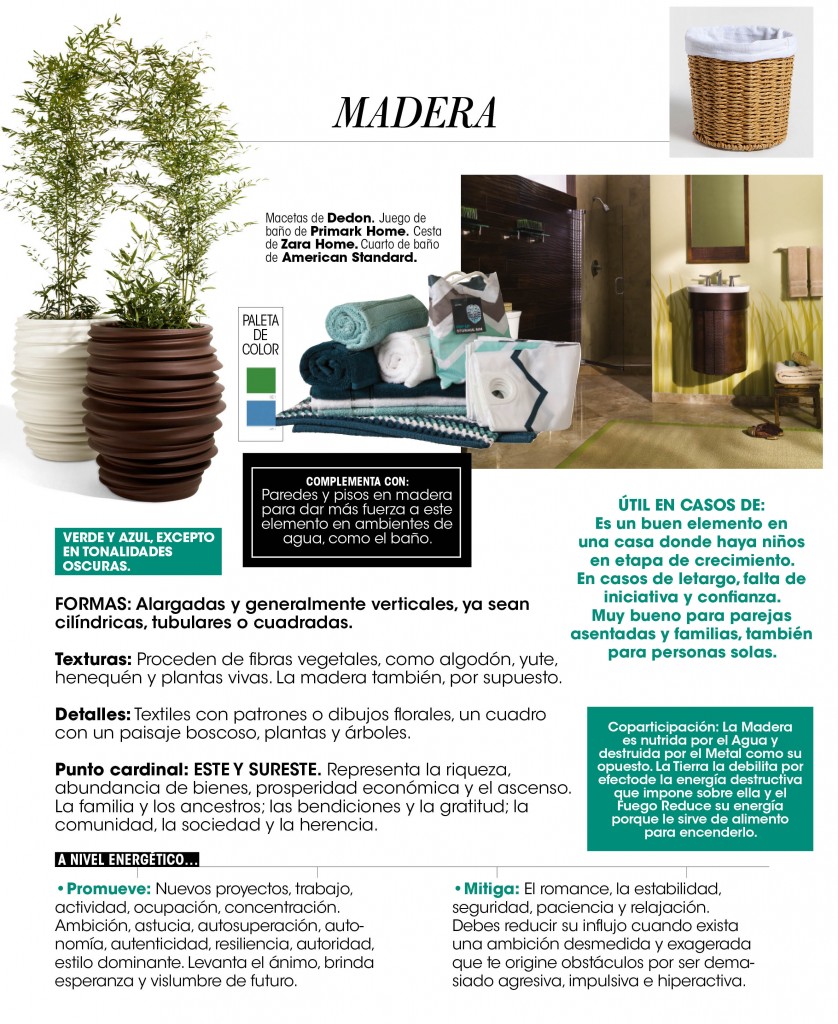 MADERA

Macetas de **Dedon.** Juego de baño de **Primark Home.** Cesta de **Zara Home.** Cuarto de baño de **American Standard.**

PALETA DE COLOR

COMPLEMENTA CON:
Paredes y pisos en madera para dar más fuerza a este elemento en ambientes de agua, como el baño.

VERDE Y AZUL, EXCEPTO EN TONALIDADES OSCURAS.

ÚTIL EN CASOS DE:
Es un buen elemento en una casa donde haya niños en etapa de crecimiento. En casos de letargo, falta de iniciativa y confianza. Muy bueno para parejas asentadas y familias, también para personas solas.

FORMAS: Alargadas y generalmente verticales, ya sean cilíndricas, tubulares o cuadradas.

**Texturas:** Proceden de fibras vegetales, como algodón, yute, henequén y plantas vivas. La madera también, por supuesto.

**Detalles:** Textiles con patrones o dibujos florales, un cuadro con un paisaje boscoso, plantas y árboles.

**Punto cardinal: ESTE Y SURESTE.** Representa la riqueza, abundancia de bienes, prosperidad económica y el ascenso. La familia y los ancestros; las bendiciones y la gratitud; la comunidad, la sociedad y la herencia.

Coparticipación: La Madera es nutrida por el Agua y destruida por el Metal como su opuesto. La Tierra la debilita por efectode la energía destructiva que impone sobre ella y el Fuego Reduce su energía porque le sirve de alimento para encenderlo.

A NIVEL ENERGÉTICO...

• **Promueve:** Nuevos proyectos, trabajo, actividad, ocupación, concentración. Ambición, astucia, autosuperación, autonomía, autenticidad, resiliencia, autoridad, estilo dominante. Levanta el ánimo, brinda esperanza y vislumbre de futuro.

• **Mitiga:** El romance, la estabilidad, seguridad, paciencia y relajación. Debes reducir su influjo cuando exista una ambición desmedida y exagerada que te origine obstáculos por ser demasiado agresiva, impulsiva e hiperactiva.